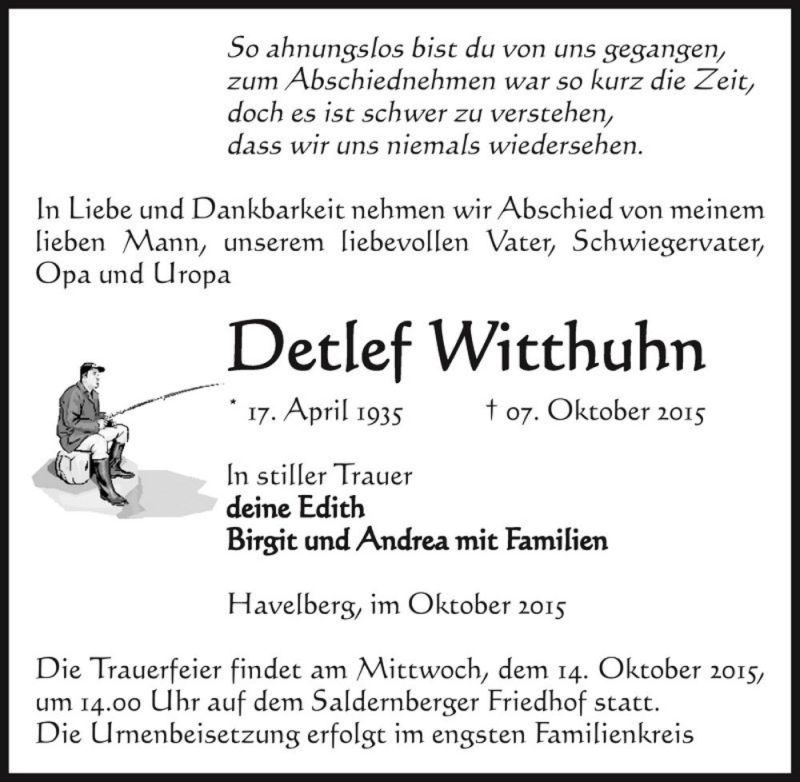 So ahnungslos bist du von uns gegangen,
zum Abschiednehmen war so kurz die Zeit,
doch es ist schwer zu verstehen,
dass wir uns niemals wiedersehen.

In Liebe und Dankbarkeit nehmen wir Abschied von meinem lieben Mann, unserem liebevollen Vater, Schwiegervater, Opa und Uropa

Detlef Witthuhn

* 17. April 1935 † 07. Oktober 2015

In stiller Trauer
deine Edith
Birgit und Andrea mit Familien

Havelberg, im Oktober 2015

Die Trauerfeier findet am Mittwoch, dem 14. Oktober 2015, um 14.00 Uhr auf dem Saldernberger Friedhof statt.
Die Urnenbeisetzung erfolgt im engsten Familienkreis